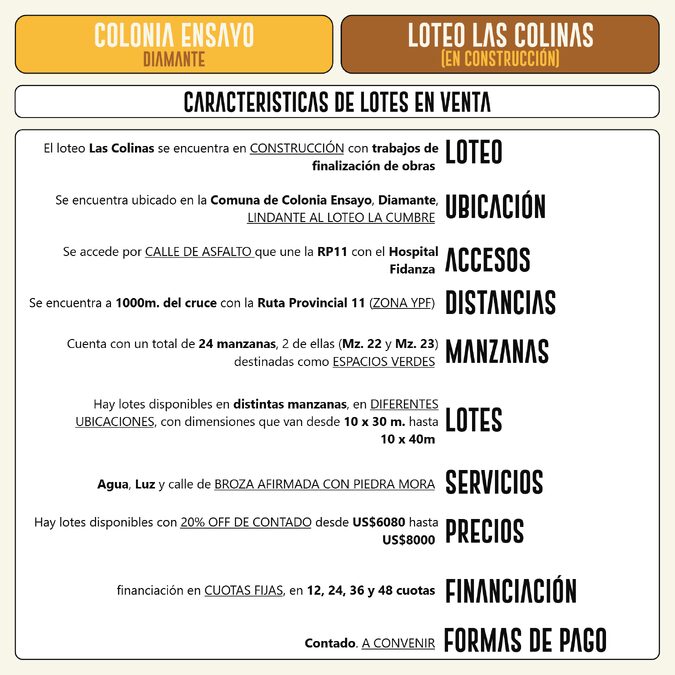 COLONIA ENSAYO
DIAMANTE

LOTEO LAS COLINAS
(EN CONSTRUCCIÓN)

CARACTERISTICAS DE LOTES EN VENTA

El loteo Las Colinas se encuentra en CONSTRUCCIÓN con trabajos de finalización de obras

LOTEO

Se encuentra ubicado en la Comuna de Colonia Ensayo, Diamante, LINDANTE AL LOTEO LA CUMBRE

UBICACIÓN

Se accede por CALLE DE ASFALTO que une la RP11 con el Hospital Fidanza

ACCESOS

Se encuentra a 1000m. del cruce con la Ruta Provincial 11 (ZONA YPF)

DISTANCIAS

Cuenta con un total de 24 manzanas, 2 de ellas (Mz. 22 y Mz. 23) destinadas como ESPACIOS VERDES

MANZANAS

Hay lotes disponibles en distintas manzanas, en DIFERENTES UBICACIONES, con dimensiones que van desde 10 x 30 m. hasta 10 x 40m

LOTES

Agua, Luz y calle de BROZA AFIRMADA CON PIEDRA MORA

SERVICIOS

Hay lotes disponibles con 20% OFF DE CONTADO desde US$6080 hasta US$8000

PRECIOS

financiación en CUOTAS FIJAS, en 12, 24, 36 y 48 cuotas

FINANCIACIÓN

Contado. A CONVENIR

FORMAS DE PAGO